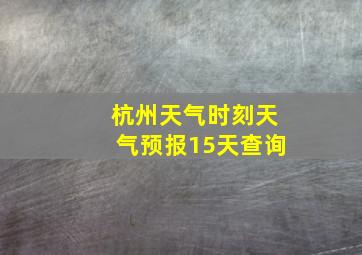 杭州天气时刻天气预报15天查询